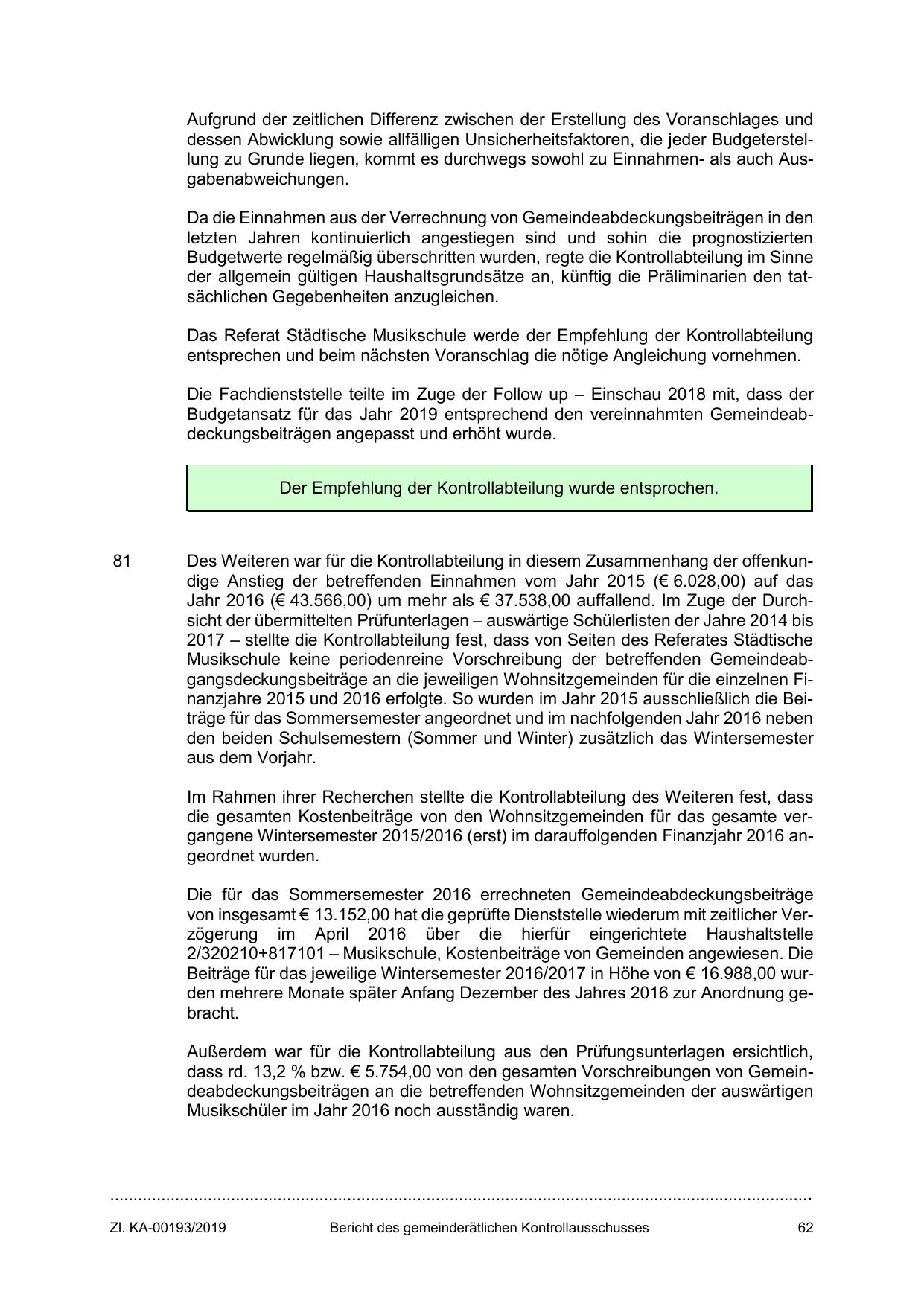 Aufgrund der zeitlichen Differenz zwischen der Erstellung des Voranschlages und dessen Abwicklung sowie allfälligen Unsicherheitsfaktoren, die jeder Budgeterstellung zu Grunde liegen, kommt es durchwegs sowohl zu Einnahmen- als auch Ausgabenabweichungen.

Da die Einnahmen aus der Verrechnung von Gemeindeabdeckungsbeiträgen in den letzten Jahren kontinuierlich angestiegen sind und sohin die prognostizierten Budgetwerte regelmäßig überschritten wurden, regte die Kontrollabteilung im Sinne der allgemein gültigen Haushaltsgrundsätze an, künftig die Präliminarien den tatsächlichen Gegebenheiten anzugleichen.

Das Referat Städtische Musikschule werde der Empfehlung der Kontrollabteilung entsprechen und beim nächsten Voranschlag die nötige Angleichung vornehmen.

Die Fachdienststelle teilte im Zuge der Follow up – Einschau 2018 mit, dass der Budgetansatz für das Jahr 2019 entsprechend den vereinnahmten Gemeindeabdeckungsbeiträgen angepasst und erhöht wurde.

Der Empfehlung der Kontrollabteilung wurde entsprochen.

81 Des Weiteren war für die Kontrollabteilung in diesem Zusammenhang der offenkundige Anstieg der betreffenden Einnahmen vom Jahr 2015 (€ 6.028,00) auf das Jahr 2016 (€ 43.566,00) um mehr als € 37.538,00 auffallend. Im Zuge der Durchsicht der übermittelten Prüfunterlagen – auswärtige Schülerlisten der Jahre 2014 bis 2017 – stellte die Kontrollabteilung fest, dass von Seiten des Referates Städtische Musikschule keine periodenreine Vorschreibung der betreffenden Gemeindeabgangsdeckungsbeiträge an die jeweiligen Wohnsitzgemeinden für die einzelnen Finanzjahre 2015 und 2016 erfolgte. So wurden im Jahr 2015 ausschließlich die Beiträge für das Sommersemester angeordnet und im nachfolgenden Jahr 2016 neben den beiden Schulsemestern (Sommer und Winter) zusätzlich das Wintersemester aus dem Vorjahr.

Im Rahmen ihrer Recherchen stellte die Kontrollabteilung des Weiteren fest, dass die gesamten Kostenbeiträge von den Wohnsitzgemeinden für das gesamte vergangene Wintersemester 2015/2016 (erst) im darauffolgenden Finanzjahr 2016 angeordnet wurden.

Die für das Sommersemester 2016 errechneten Gemeindeabdeckungsbeiträge von insgesamt € 13.152,00 hat die geprüfte Dienststelle wiederum mit zeitlicher Verzögerung im April 2016 über die hierfür eingerichtete Haushaltstelle 2/320210+817101 – Musikschule, Kostenbeiträge von Gemeinden angewiesen. Die Beiträge für das jeweilige Wintersemester 2016/2017 in Höhe von € 16.988,00 wurden mehrere Monate später Anfang Dezember des Jahres 2016 zur Anordnung gebracht.

Außerdem war für die Kontrollabteilung aus den Prüfungsunterlagen ersichtlich, dass rd. 13,2 % bzw. € 5.754,00 von den gesamten Vorschreibungen von Gemeindeabdeckungsbeiträgen an die betreffenden Wohnsitzgemeinden der auswärtigen Musikschüler im Jahr 2016 noch ausständig waren.

Zl. KA-00193/2019 Bericht des gemeinderätlichen Kontrollausschusses 62